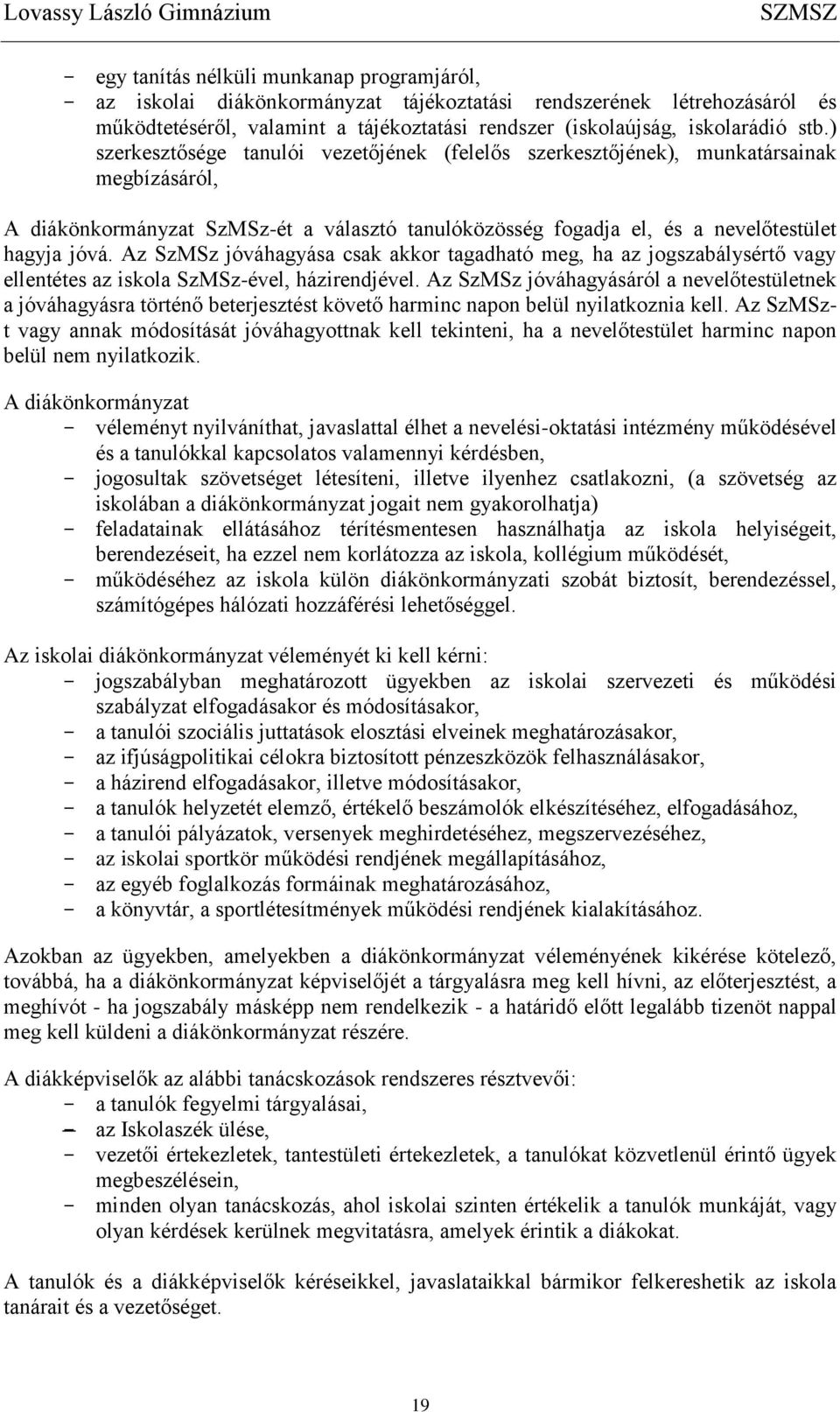 Lovassy László Gimnázium SZMSZ

- egy tanítás nélküli munkanap programjáról,
- az iskolai diákönkormányzat tájékoztatási rendszerének létrehozásáról és működtetéséről, valamint a tájékoztatási rendszer (iskolaújság, iskolarádió stb.) szerkesztősége tanulói vezetőjének (felelős szerkesztőjének), munkatársainak megbízásáról,

A diákönkormányzat SzMSz-ét a választó tanulóközösség fogadja el, és a nevelőtestület hagyja jóvá. Az SzMSz jóváhagyása csak akkor tagadható meg, ha az jogszabálysértő vagy ellentétes az iskola SzMSz-ével, házirendjével. Az SzMSz jóváhagyásáról a nevelőtestületnek a jóváhagyásra történő beterjesztést követő harminc napon belül nyilatkoznia kell. Az SzMSz-t vagy annak módosítását jóváhagyottnak kell tekinteni, ha a nevelőtestület harminc napon belül nem nyilatkozik.

A diákönkormányzat
- véleményt nyilváníthat, javaslattal élhet a nevelési-oktatási intézmény működésével és a tanulókkal kapcsolatos valamennyi kérdésben,
- jogosultak szövetséget létesíteni, illetve ilyenhez csatlakozni, (a szövetség az iskolában a diákönkormányzat jogait nem gyakorolhatja)
- feladatainak ellátásához térítésmentesen használhatja az iskola helyiségeit, berendezéseit, ha ezzel nem korlátozza az iskola, kollégium működését,
- működéséhez az iskola külön diákönkormányzati szobát biztosít, berendezéssel, számítógépes hálózati hozzáférési lehetőséggel.

Az iskolai diákönkormányzat véleményét ki kell kérni:
- jogszabályban meghatározott ügyekben az iskolai szervezeti és működési szabályzat elfogadásakor és módosításakor,
- a tanulói szociális juttatások elosztási elveinek meghatározásakor,
- az ifjúságpolitikai célokra biztosított pénzeszközök felhasználásakor,
- a házirend elfogadásakor, illetve módosításakor,
- a tanulók helyzetét elemző, értékelő beszámolók elkészítéséhez, elfogadásához,
- a tanulói pályázatok, versenyek meghirdetéséhez, megszervezéséhez,
- az iskolai sportkör működési rendjének megállapításához,
- az egyéb foglalkozás formáinak meghatározásához,
- a könyvtár, a sportlétesítmények működési rendjének kialakításához.

Azokban az ügyekben, amelyekben a diákönkormányzat véleményének kikérése kötelező, továbbá, ha a diákönkormányzat képviselőjét a tárgyalásra meg kell hívni, az előterjesztést, a meghívót - ha jogszabály másképp nem rendelkezik - a határidő előtt legalább tizenöt nappal meg kell küldeni a diákönkormányzat részére.

A diákképviselők az alábbi tanácskozások rendszeres résztvevői:
- a tanulók fegyelmi tárgyalásai,
- az Iskolaszék ülése,
- vezetői értekezletek, tantestületi értekezletek, a tanulókat közvetlenül érintő ügyek megbeszélésein,
- minden olyan tanácskozás, ahol iskolai szinten értékelik a tanulók munkáját, vagy olyan kérdések kerülnek megvitatásra, amelyek érintik a diákokat.

A tanulók és a diákképviselők kéréseikkel, javaslataikkal bármikor felkereshetik az iskola tanárait és a vezetőséget.

19